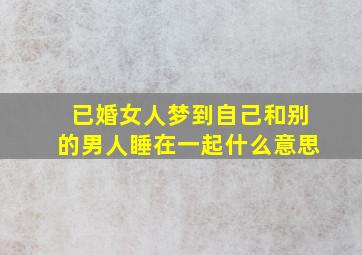 已婚女人梦到自己和别的男人睡在一起什么意思